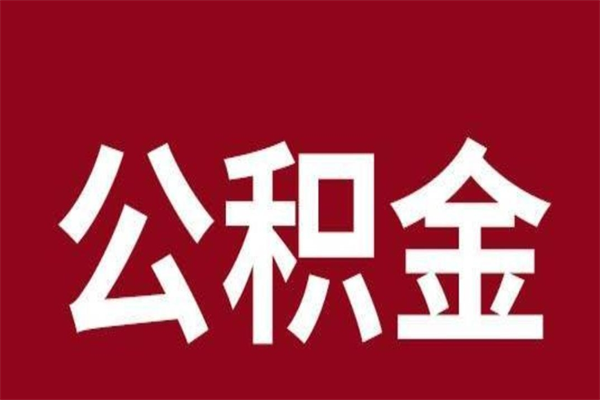 公积金